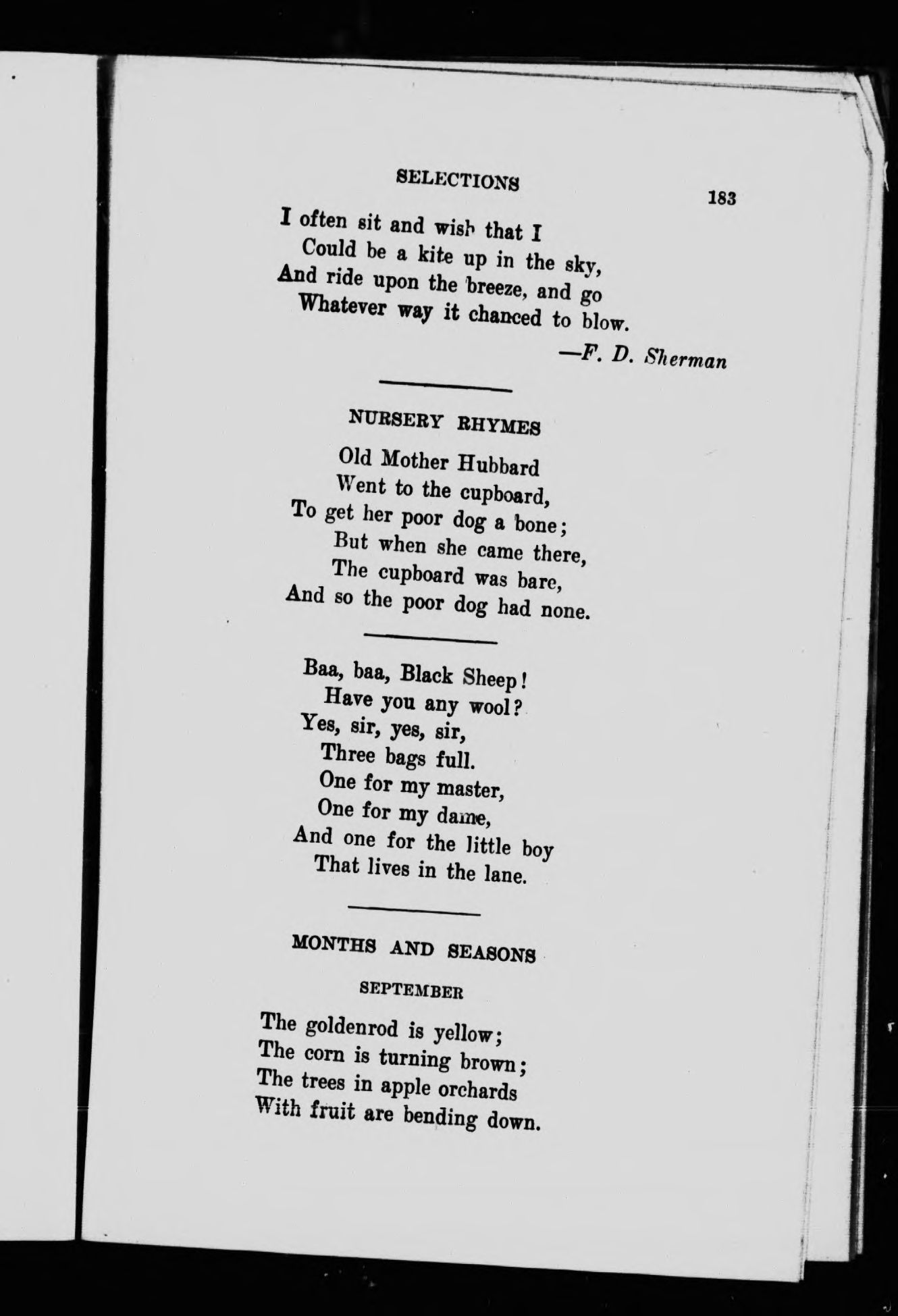 SELECTIONS

183

I often sit and wish that I
Could be a kite up in the sky,
And ride upon the breeze, and go
Whatever way it chanced to blow.

—F. D. Sherman

NURSERY RHYMES

Old Mother Hubbard
Went to the cupboard,
To get her poor dog a bone;
But when she came there,
The cupboard was bare,
And so the poor dog had none.

Baa, baa, Black Sheep!
Have you any wool?
Yes, sir, yes, sir,
Three bags full.
One for my master,
One for my dame,
And one for the little boy
That lives in the lane.

MONTHS AND SEASONS

SEPTEMBER

The goldenrod is yellow;
The corn is turning brown;
The trees in apple orchards
With fruit are bending down.